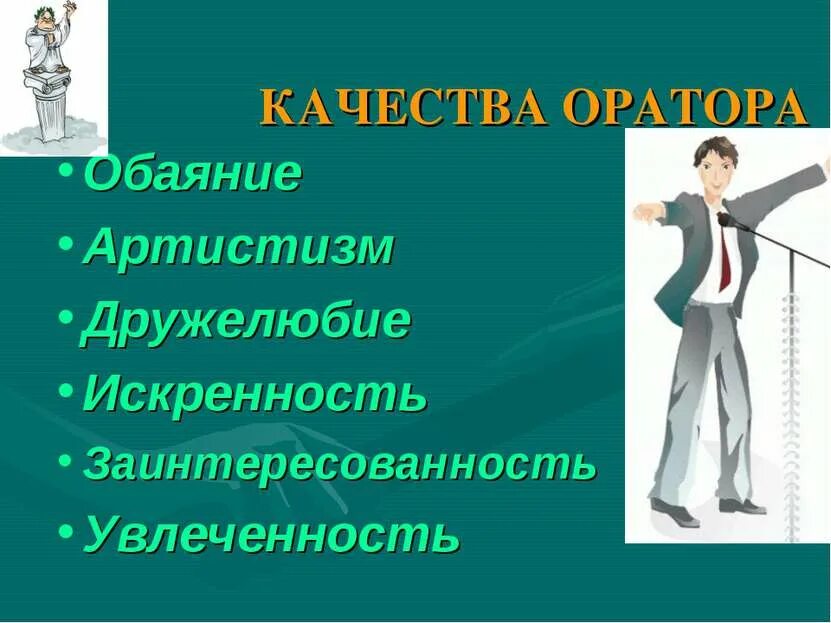 КАЧЕСТВА ОРАТОРА

• Обаяние
• Артистизм
• Дружелюбие
• Искренность
• Заинтересованность
• Увлеченность